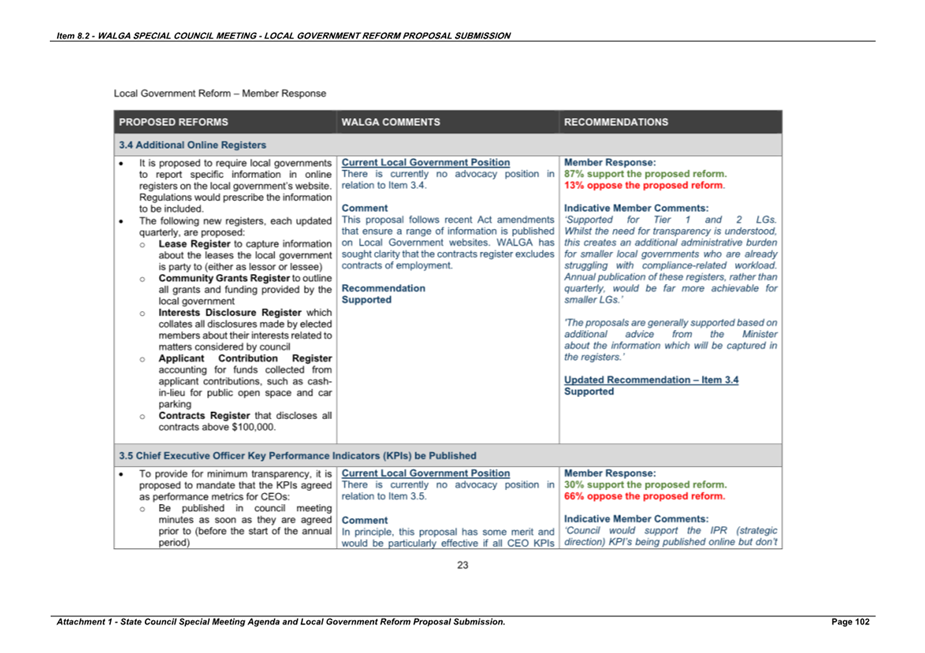 Item 8.2 - WALGA SPECIAL COUNCIL MEETING - LOCAL GOVERNMENT REFORM PROPOSAL SUBMISSION

Local Government Reform – Member Response

| PROPOSED REFORMS | WALGA COMMENTS | RECOMMENDATIONS |
|---|---|---|
| 3.4 Additional Online Registers | | |
| • It is proposed to require local governments to report specific information in online registers on the local government's website. Regulations would prescribe the information to be included. • The following new registers, each updated quarterly, are proposed: ○ **Lease Register** to capture information about the leases the local government is party to (either as lessor or lessee) ○ **Community Grants Register** to outline all grants and funding provided by the local government ○ **Interests Disclosure Register** which collates all disclosures made by elected members about their interests related to matters considered by council ○ **Applicant Contribution Register** accounting for funds collected from applicant contributions, such as cash-in-lieu for public open space and car parking ○ **Contracts Register** that discloses all contracts above $100,000. | **Current Local Government Position** There is currently no advocacy position in relation to Item 3.4. **Comment** This proposal follows recent Act amendments that ensure a range of information is published on Local Government websites. WALGA has sought clarity that the contracts register excludes contracts of employment. **Recommendation** **Supported** | **Member Response:** **87% support the proposed reform.** **13% oppose the proposed reform.** **Indicative Member Comments:** 'Supported for Tier 1 and 2 LGs. Whilst the need for transparency is understood, this creates an additional administrative burden for smaller local governments who are already struggling with compliance-related workload. Annual publication of these registers, rather than quarterly, would be far more achievable for smaller LGs.' 'The proposals are generally supported based on additional advice from the Minister about the information which will be captured in the registers.' **Updated Recommendation – Item 3.4** **Supported** |
| 3.5 Chief Executive Officer Key Performance Indicators (KPIs) be Published | | |
| • To provide for minimum transparency, it is proposed to mandate that the KPIs agreed as performance metrics for CEOs: ○ Be published in council meeting minutes as soon as they are agreed prior to (before the start of the annual period) | **Current Local Government Position** There is currently no advocacy position in relation to Item 3.5. **Comment** In principle, this proposal has some merit and would be particularly effective if all CEO KPIs | **Member Response:** **30% support the proposed reform.** **66% oppose the proposed reform.** **Indicative Member Comments:** 'Council would support the IPR (strategic direction) KPI's being published online but don't |

23

Attachment 1 - State Council Special Meeting Agenda and Local Government Reform Proposal Submission.

Page 102